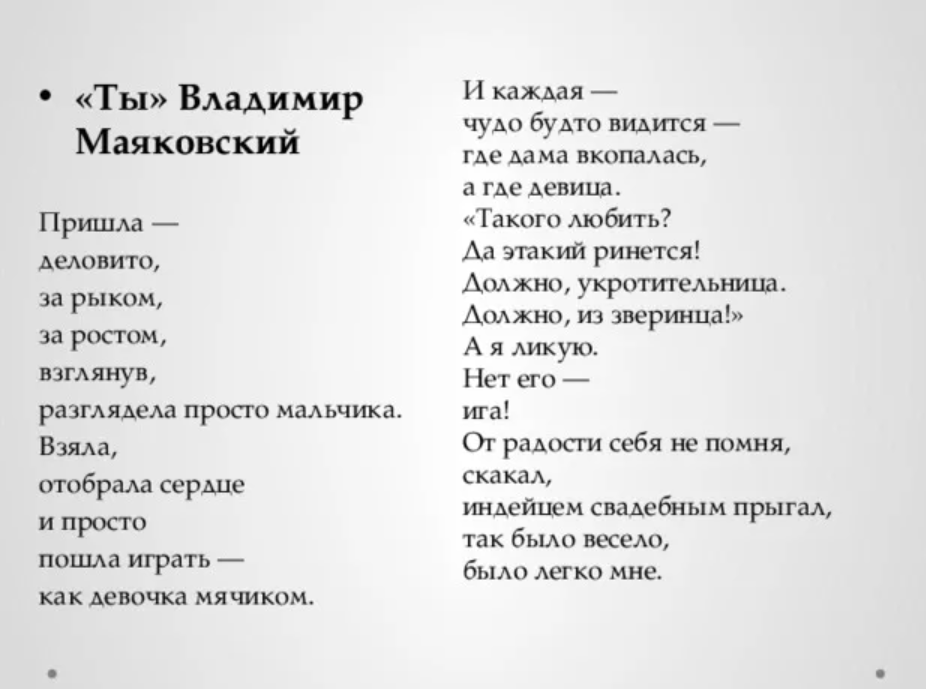 • «Ты» Владимир Маяковский

Пришла —
деловито,
за рыком,
за ростом,
взглянув,
разглядела просто мальчика.
Взяла,
отобрала сердце
и просто
пошла играть —
как девочка мячиком.

И каждая —
чудо будто видится —
где дама вкопалась,
а где девица.
«Такого любить?
Да этакий ринется!
Должно, укротительница.
Должно, из зверинца!»
А я ликую.
Нет его —
ига!
От радости себя не помня,
скакал,
индейцем свадебным прыгал,
так было весело,
было легко мне.